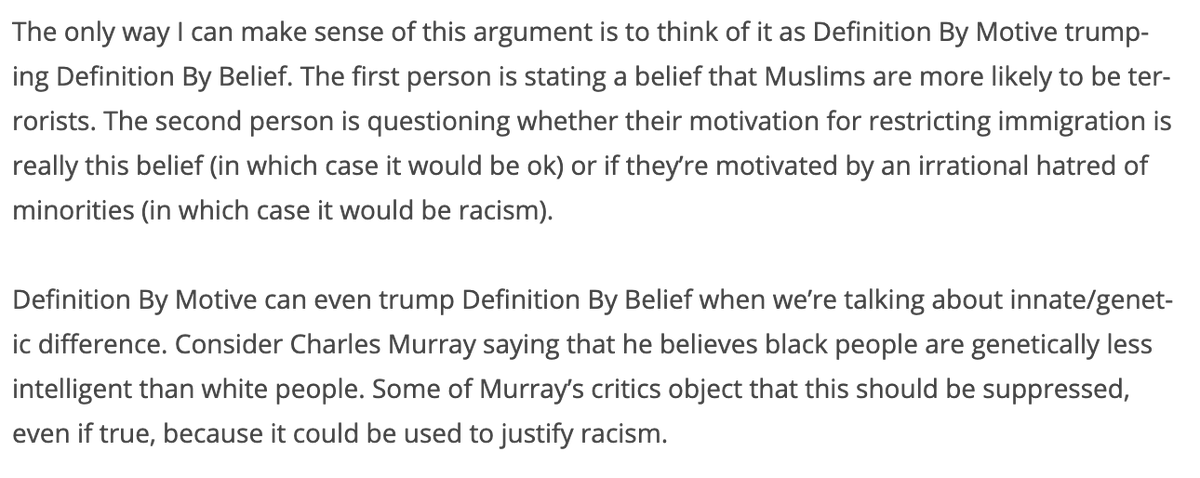 The only way I can make sense of this argument is to think of it as Definition By Motive trumping Definition By Belief. The first person is stating a belief that Muslims are more likely to be terrorists. The second person is questioning whether their motivation for restricting immigration is really this belief (in which case it would be ok) or if they're motivated by an irrational hatred of minorities (in which case it would be racism).

Definition By Motive can even trump Definition By Belief when we're talking about innate/genetic difference. Consider Charles Murray saying that he believes black people are genetically less intelligent than white people. Some of Murray's critics object that this should be suppressed, even if true, because it could be used to justify racism.